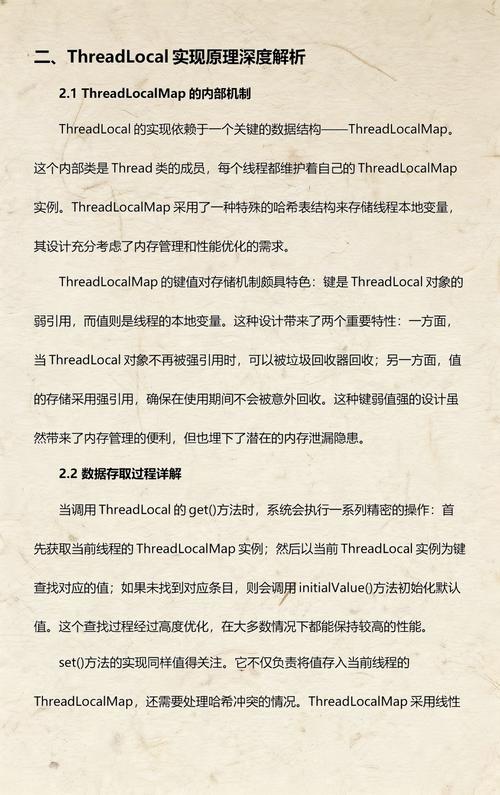 二、ThreadLocal 实现原理深度解析

2.1 ThreadLocalMap 的内部机制

ThreadLocal 的实现依赖于一个关键的数据结构——ThreadLocalMap。这个内部类是 Thread 类的成员，每个线程都维护着自己的 ThreadLocalMap 实例。ThreadLocalMap 采用了一种特殊的哈希表结构来存储线程本地变量，其设计充分考虑了内存管理和性能优化的需求。

ThreadLocalMap 的键值对存储机制颇具特色：键是 ThreadLocal 对象的弱引用，而值则是线程的本地变量。这种设计带来了两个重要特性：一方面，当 ThreadLocal 对象不再被强引用时，可以被垃圾回收器回收；另一方面，值的存储采用强引用，确保在使用期间不会被意外回收。这种键弱值强的设计虽然带来了内存管理的便利，但也埋下了潜在的内存泄漏隐患。

2.2 数据存取过程详解

当调用 ThreadLocal 的 get()方法时，系统会执行一系列精密的操作：首先获取当前线程的 ThreadLocalMap 实例；然后以当前 ThreadLocal 实例为键查找对应的值；如果未找到对应条目，则会调用 initialValue()方法初始化默认值。这个查找过程经过高度优化，在大多数情况下都能保持较高的性能。

set()方法的实现同样值得关注。它不仅负责将值存入当前线程的 ThreadLocalMap，还需要处理哈希冲突的情况。ThreadLocalMap 采用线性